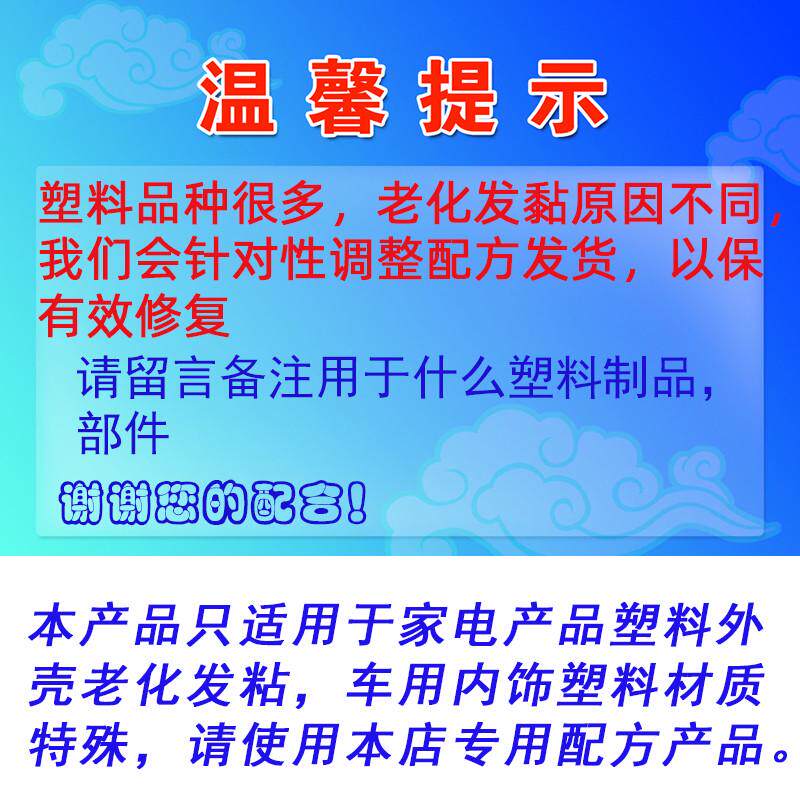 温馨提示

塑料品种很多，老化发黏原因不同，我们会针对性调整配方发货，以保有效修复

请留言备注用于什么塑料制品，部件

谢谢您的配合！

本产品只适用于家电产品塑料外壳老化发粘，车用内饰塑料材质特殊，请使用本店专用配方产品。